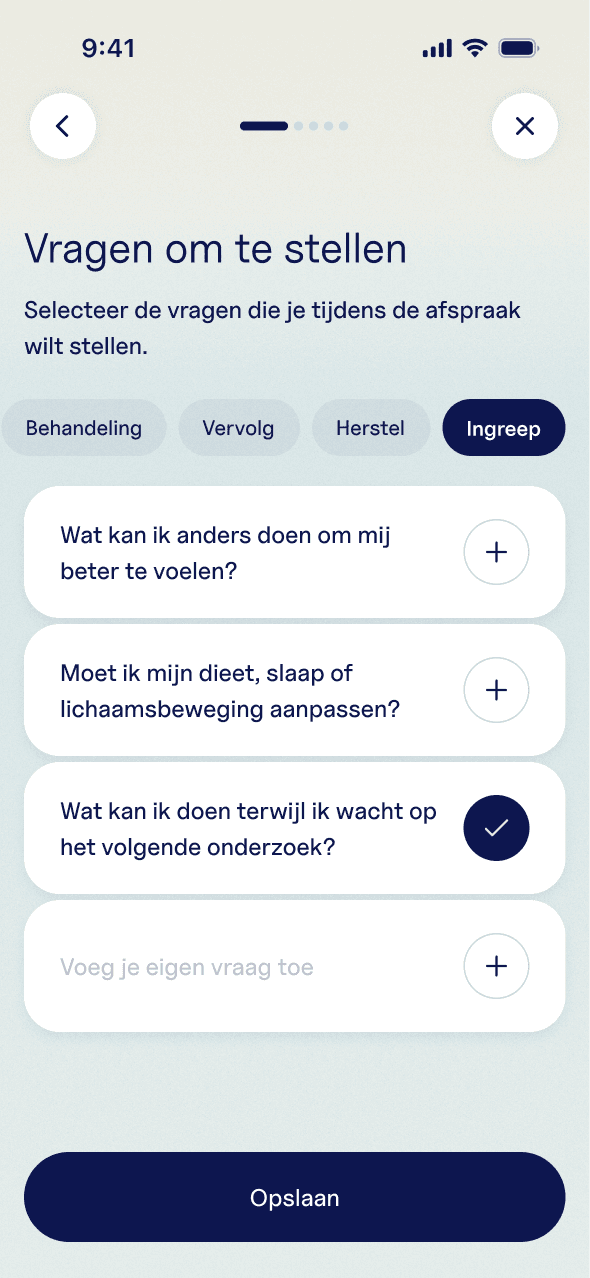 9:41

Vragen om te stellen

Selecteer de vragen die je tijdens de afspraak wilt stellen.

Behandeling
Vervolg
Herstel
Ingreep

Wat kan ik anders doen om mij beter te voelen?

Moet ik mijn dieet, slaap of lichaamsbeweging aanpassen?

Wat kan ik doen terwijl ik wacht op het volgende onderzoek?

Voeg je eigen vraag toe

Opslaan